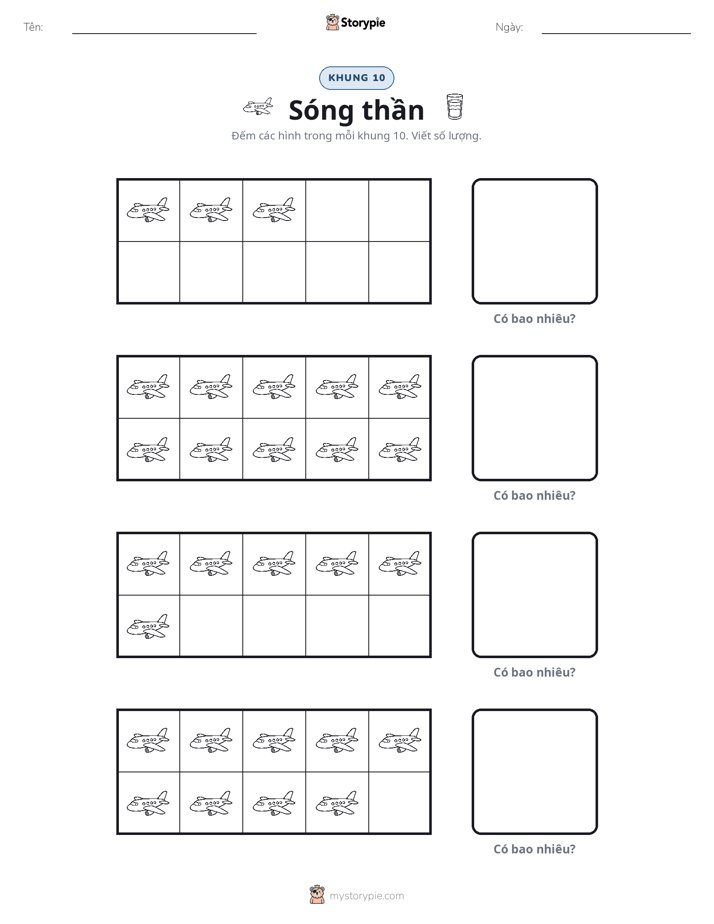 Tên: ____ Storypie Ngày: ____

KHUNG 10

Sóng thần

Đếm các hình trong mỗi khung 10. Viết số lượng.

Có bao nhiêu?

Có bao nhiêu?

Có bao nhiêu?

Có bao nhiêu?

mystorypie.com